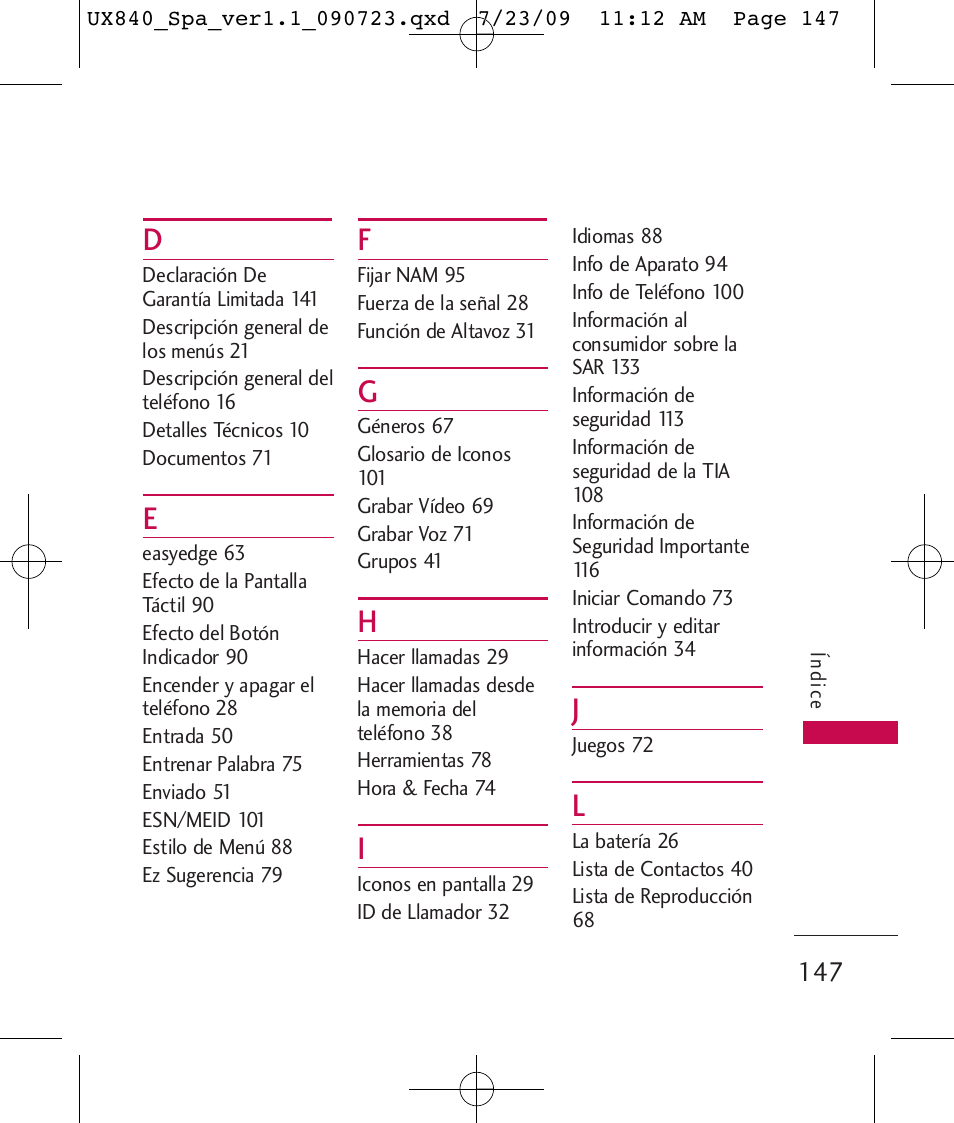 UX840_Spa_ver1.1_090723.qxd 7/23/09 11:12 AM Page 147

D
Declaración De Garantía Limitada 141
Descripción general de los menús 21
Descripción general del teléfono 16
Detalles Técnicos 10
Documentos 71

E
easyedge 63
Efecto de la Pantalla Táctil 90
Efecto del Botón Indicador 90
Encender y apagar el teléfono 28
Entrada 50
Entrenar Palabra 75
Enviado 51
ESN/MEID 101
Estilo de Menú 88
Ez Sugerencia 79

F
Fijar NAM 95
Fuerza de la señal 28
Función de Altavoz 31

G
Géneros 67
Glosario de Iconos 101
Grabar Vídeo 69
Grabar Voz 71
Grupos 41

H
Hacer llamadas 29
Hacer llamadas desde la memoria del teléfono 38
Herramientas 78
Hora & Fecha 74

I
Iconos en pantalla 29
ID de Llamador 32

Idiomas 88
Info de Aparato 94
Info de Teléfono 100
Información al consumidor sobre la SAR 133
Información de seguridad 113
Información de seguridad de la TIA 108
Información de Seguridad Importante 116
Iniciar Comando 73
Introducir y editar información 34

J
Juegos 72

L
La batería 26
Lista de Contactos 40
Lista de Reproducción 68

Índice

147